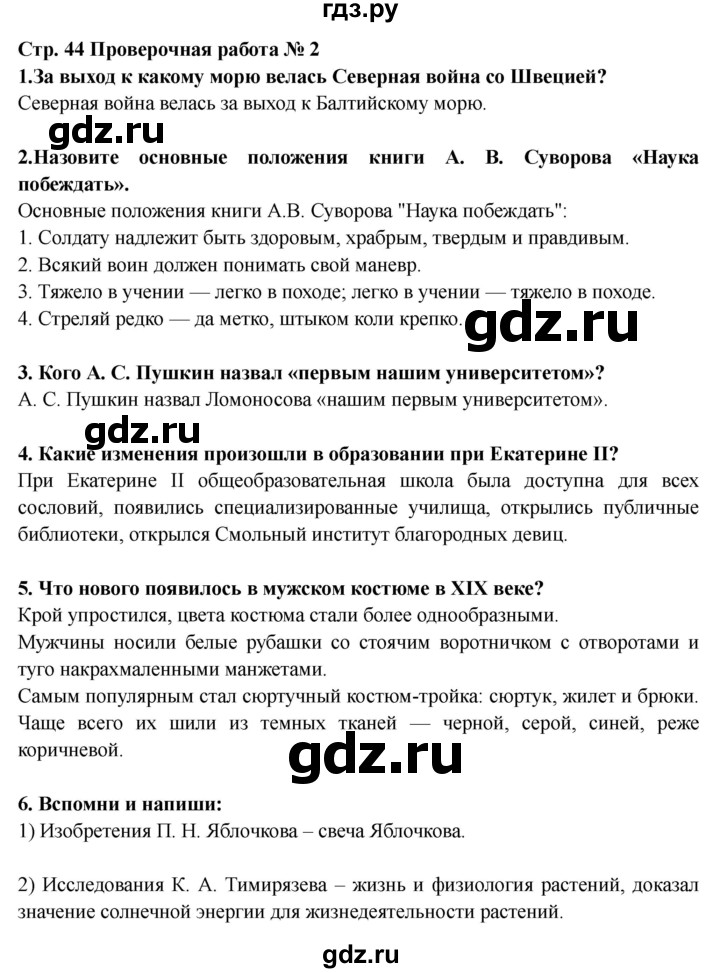 гдз.ру

Стр. 44 Проверочная работа № 2

1.За выход к какому морю велась Северная война со Швецией?

Северная война велась за выход к Балтийскому морю.

gdz.ru

2.Назовите основные положения книги А. В. Суворова «Наука побеждать».

Основные положения книги А.В. Суворова "Наука побеждать":

1. Солдату надлежит быть здоровым, храбрым, твердым и правдивым.

2. Всякий воин должен понимать свой маневр.

3. Тяжело в учении — легко в походе; легко в учении — тяжело в походе.

4. Стреляй редко — да метко, штыком коли крепко.

gdz.ru

3. Кого А. С. Пушкин назвал «первым нашим университетом»?

А. С. Пушкин назвал Ломоносова «нашим первым университетом».

gdz.ru

4. Какие изменения произошли в образовании при Екатерине II?

При Екатерине II общеобразовательная школа была доступна для всех сословий, появились специализированные училища, открылись публичные библиотеки, открылся Смольный институт благородных девиц.

5. Что нового появилось в мужском костюме в XIX веке?

Крой упростился, цвета костюма стали более однообразными.

Мужчины носили белые рубашки со стоячим воротничком с отворотами и туго накрахмаленными манжетами.

Самым популярным стал сюртучный костюм-тройка: сюртук, жилет и брюки. Чаще всего их шили из темных тканей — черной, серой, синей, реже коричневой.

gdz.ru

6. Вспомни и напиши:

1) Изобретения П. Н. Яблочкова – свеча Яблочкова.

2) Исследования К. А. Тимирязева – жизнь и физиология растений, доказал значение солнечной энергии для жизнедеятельности растений.

gdz.ru